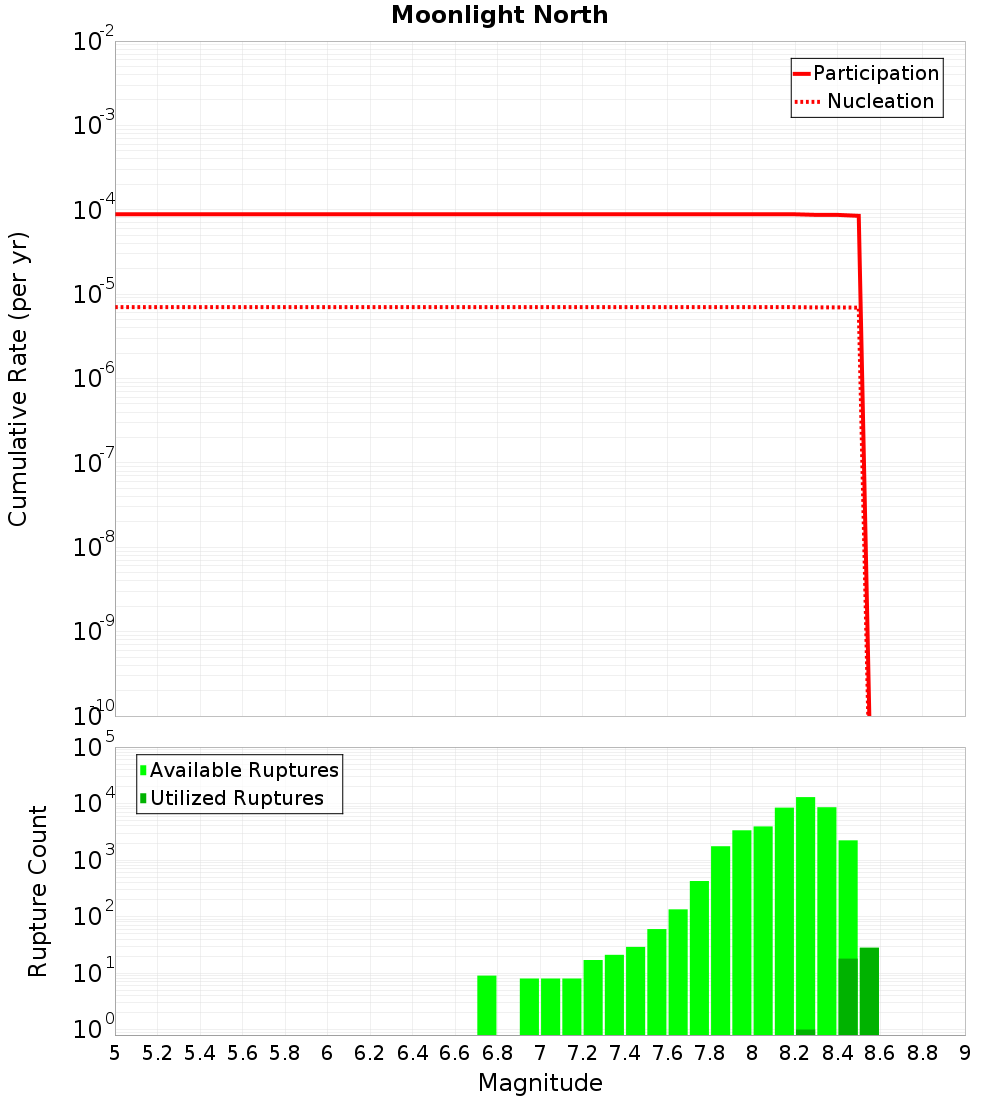 Moonlight North

Participation
Nucleation

Cumulative Rate (per yr)

$10^{-2}$
$10^{-3}$
$10^{-4}$
$10^{-5}$
$10^{-6}$
$10^{-7}$
$10^{-8}$
$10^{-9}$
$10^{-10}$

Available Ruptures
Utilized Ruptures

Rupture Count

$10^{5}$
$10^{4}$
$10^{3}$
$10^{2}$
$10^{1}$
$10^{0}$

5 5.2 5.4 5.6 5.8 6 6.2 6.4 6.6 6.8 7 7.2 7.4 7.6 7.8 8 8.2 8.4 8.6 8.8 9

Magnitude